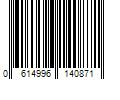 0 614996 140871